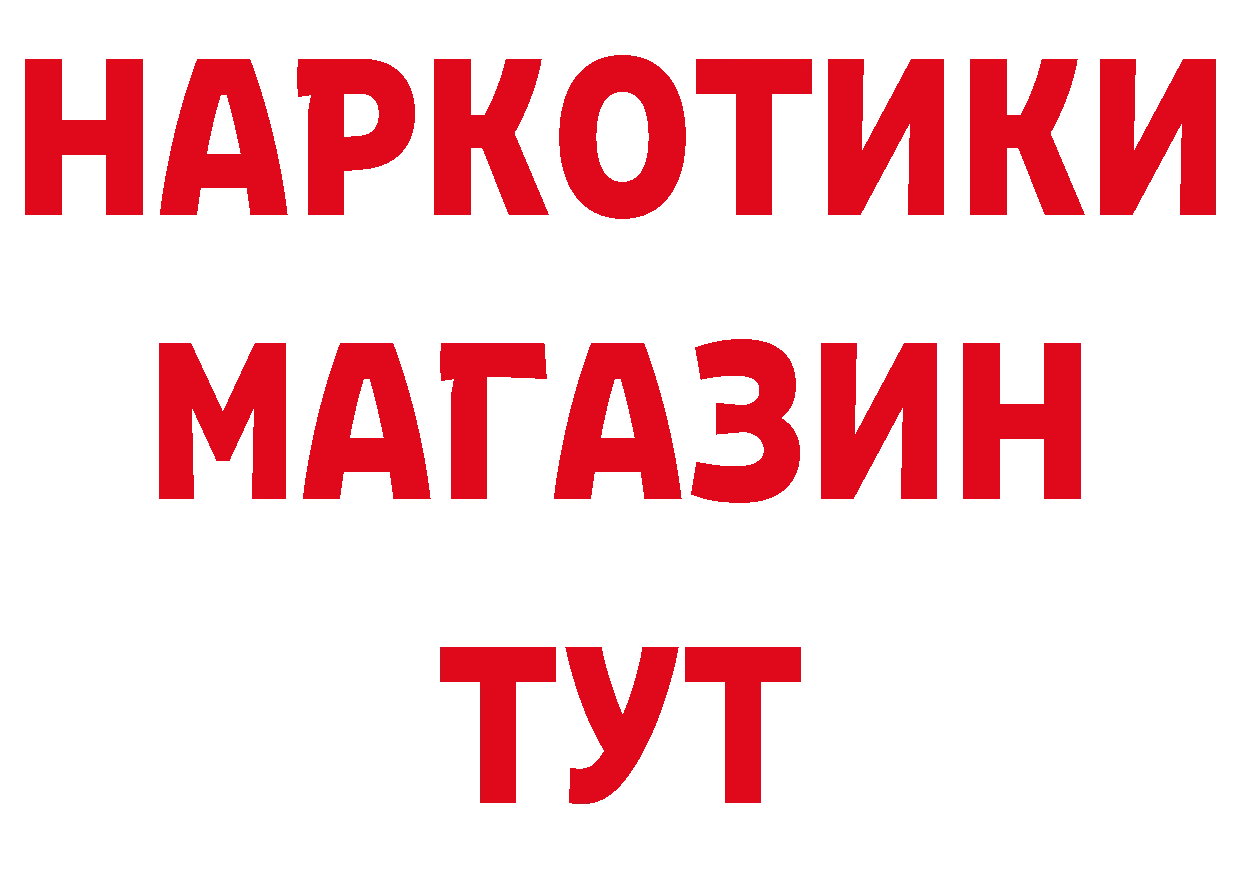 НАРКОТИКИ МАГАЗИН ТУТ